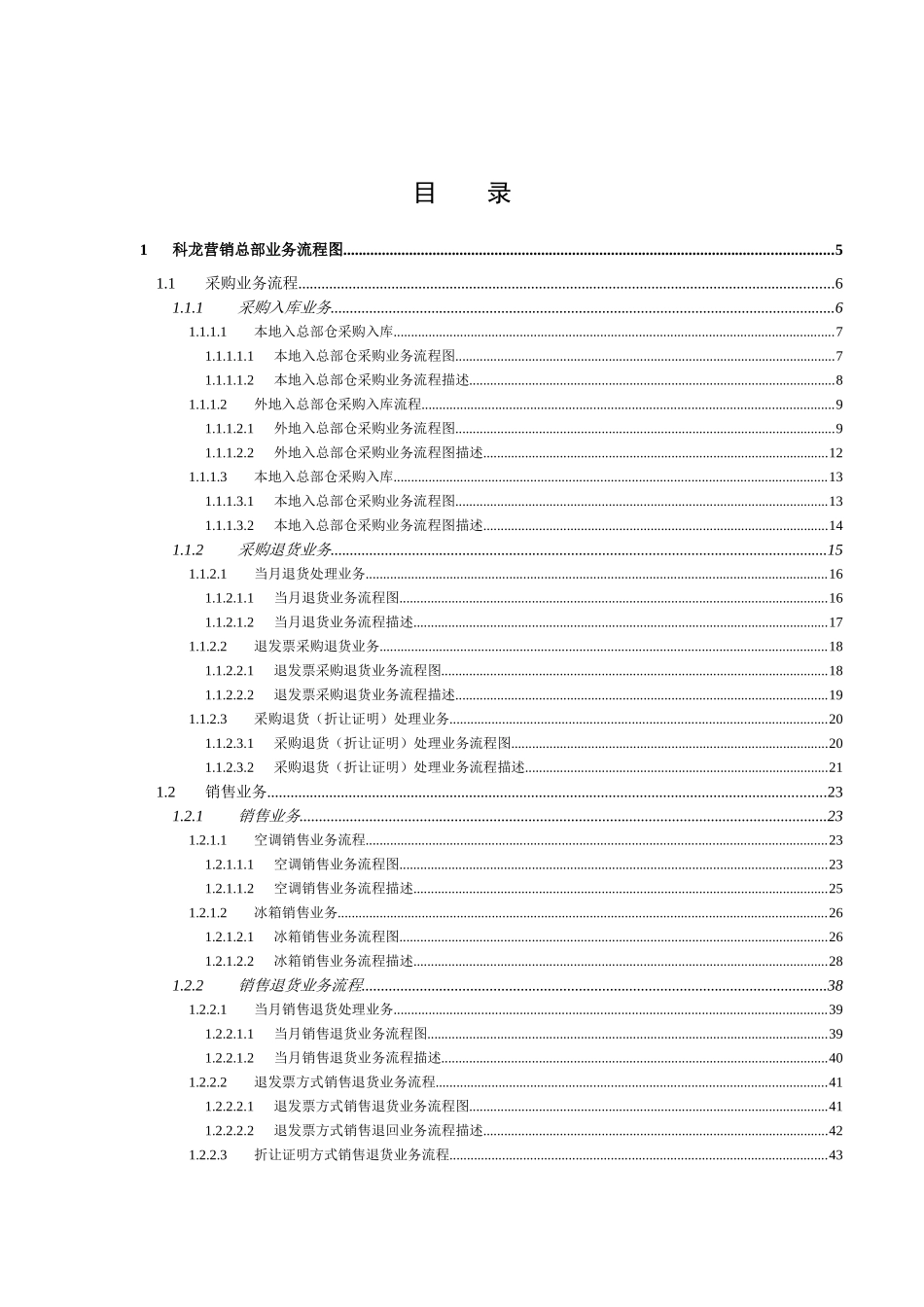 目　录

1　科龙营销总部业务流程图..........5

1.1　采购业务流程..........6

1.1.1　采购入库业务..........6

1.1.1.1　本地入总部仓采购入库..........7

1.1.1.1.1　本地入总部仓采购业务流程图..........7

1.1.1.1.2　本地入总部仓采购业务流程描述..........8

1.1.1.2　外地入总部仓采购入库流程..........9

1.1.1.2.1　外地入总部仓采购业务流程图..........9

1.1.1.2.2　外地入总部仓采购业务流程图描述..........12

1.1.1.3　本地入总部仓采购入库..........13

1.1.1.3.1　本地入总部仓采购业务流程图..........13

1.1.1.3.2　本地入总部仓采购业务流程图描述..........14

1.1.2　采购退货业务..........15

1.1.2.1　当月退货处理业务..........16

1.1.2.1.1　当月退货业务流程图..........16

1.1.2.1.2　当月退货业务流程描述..........17

1.1.2.2　退发票采购退货业务..........18

1.1.2.2.1　退发票采购退货业务流程图..........18

1.1.2.2.2　退发票采购退货业务流程描述..........19

1.1.2.3　采购退货（折让证明）处理业务..........20

1.1.2.3.1　采购退货（折让证明）处理业务流程图..........20

1.1.2.3.2　采购退货（折让证明）处理业务流程描述..........21

1.2　销售业务..........23

1.2.1　销售业务..........23

1.2.1.1　空调销售业务流程..........23

1.2.1.1.1　空调销售业务流程图..........23

1.2.1.1.2　空调销售业务流程描述..........25

1.2.1.2　冰箱销售业务..........26

1.2.1.2.1　冰箱销售业务流程图..........26

1.2.1.2.2　冰箱销售业务流程描述..........28

1.2.2　销售退货业务流程..........38

1.2.2.1　当月销售退货处理业务..........39

1.2.2.1.1　当月销售退货业务流程图..........39

1.2.2.1.2　当月销售退货业务流程描述..........40

1.2.2.2　退发票方式销售退货业务流程..........41

1.2.2.2.1　退发票方式销售退货业务流程图..........41

1.2.2.2.2　退发票方式销售退回业务流程描述..........42

1.2.2.3　折让证明方式销售退货业务流程..........43